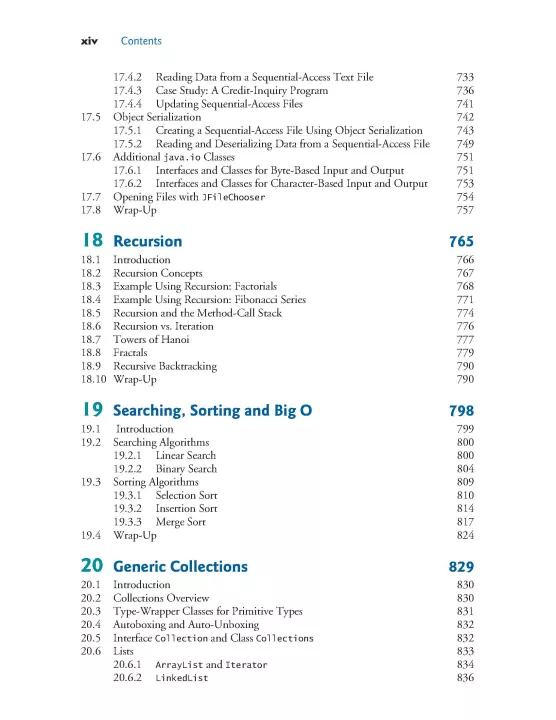 xiv Contents

17.4.2 Reading Data from a Sequential-Access Text File 733
17.4.3 Case Study: A Credit-Inquiry Program 736
17.4.4 Updating Sequential-Access Files 741
17.5 Object Serialization 742
17.5.1 Creating a Sequential-Access File Using Object Serialization 743
17.5.2 Reading and Deserializing Data from a Sequential-Access File 749
17.6 Additional java.io Classes 751
17.6.1 Interfaces and Classes for Byte-Based Input and Output 751
17.6.2 Interfaces and Classes for Character-Based Input and Output 753
17.7 Opening Files with JFileChooser 754
17.8 Wrap-Up 757

18 Recursion 765
18.1 Introduction 766
18.2 Recursion Concepts 767
18.3 Example Using Recursion: Factorials 768
18.4 Example Using Recursion: Fibonacci Series 771
18.5 Recursion and the Method-Call Stack 774
18.6 Recursion vs. Iteration 776
18.7 Towers of Hanoi 777
18.8 Fractals 779
18.9 Recursive Backtracking 790
18.10 Wrap-Up 790

19 Searching, Sorting and Big O 798
19.1 Introduction 799
19.2 Searching Algorithms 800
19.2.1 Linear Search 800
19.2.2 Binary Search 804
19.3 Sorting Algorithms 809
19.3.1 Selection Sort 810
19.3.2 Insertion Sort 814
19.3.3 Merge Sort 817
19.4 Wrap-Up 824

20 Generic Collections 829
20.1 Introduction 830
20.2 Collections Overview 830
20.3 Type-Wrapper Classes for Primitive Types 831
20.4 Autoboxing and Auto-Unboxing 832
20.5 Interface Collection and Class Collections 832
20.6 Lists 833
20.6.1 ArrayList and Iterator 834
20.6.2 LinkedList 836